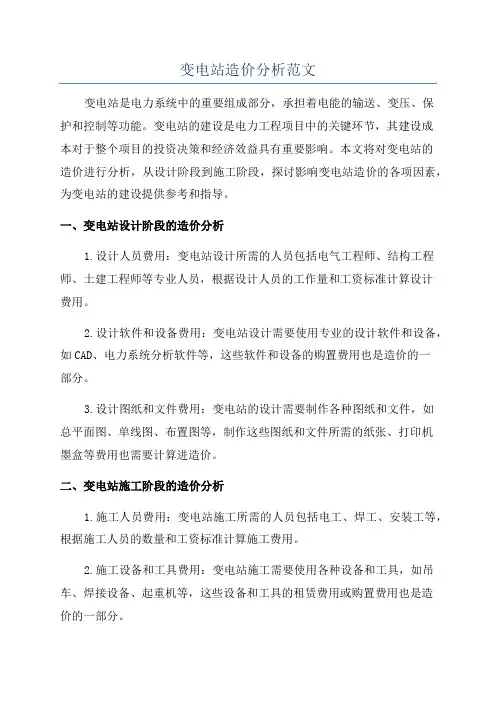 变电站造价分析范文

变电站是电力系统中的重要组成部分，承担着电能的输送、变压、保护和控制等功能。变电站的建设是电力工程项目中的关键环节，其建设成本对于整个项目的投资决策和经济效益具有重要影响。本文将对变电站的造价进行分析，从设计阶段到施工阶段，探讨影响变电站造价的各项因素，为变电站的建设提供参考和指导。

一、变电站设计阶段的造价分析

1.设计人员费用：变电站设计所需的人员包括电气工程师、结构工程师、土建工程师等专业人员，根据设计人员的工作量和工资标准计算设计费用。

2.设计软件和设备费用：变电站设计需要使用专业的设计软件和设备，如CAD、电力系统分析软件等，这些软件和设备的购置费用也是造价的一部分。

3.设计图纸和文件费用：变电站的设计需要制作各种图纸和文件，如总平面图、单线图、布置图等，制作这些图纸和文件所需的纸张、打印机墨盒等费用也需要计算进造价。

二、变电站施工阶段的造价分析

1.施工人员费用：变电站施工所需的人员包括电工、焊工、安装工等，根据施工人员的数量和工资标准计算施工费用。

2.施工设备和工具费用：变电站施工需要使用各种设备和工具，如吊车、焊接设备、起重机等，这些设备和工具的租赁费用或购置费用也是造价的一部分。